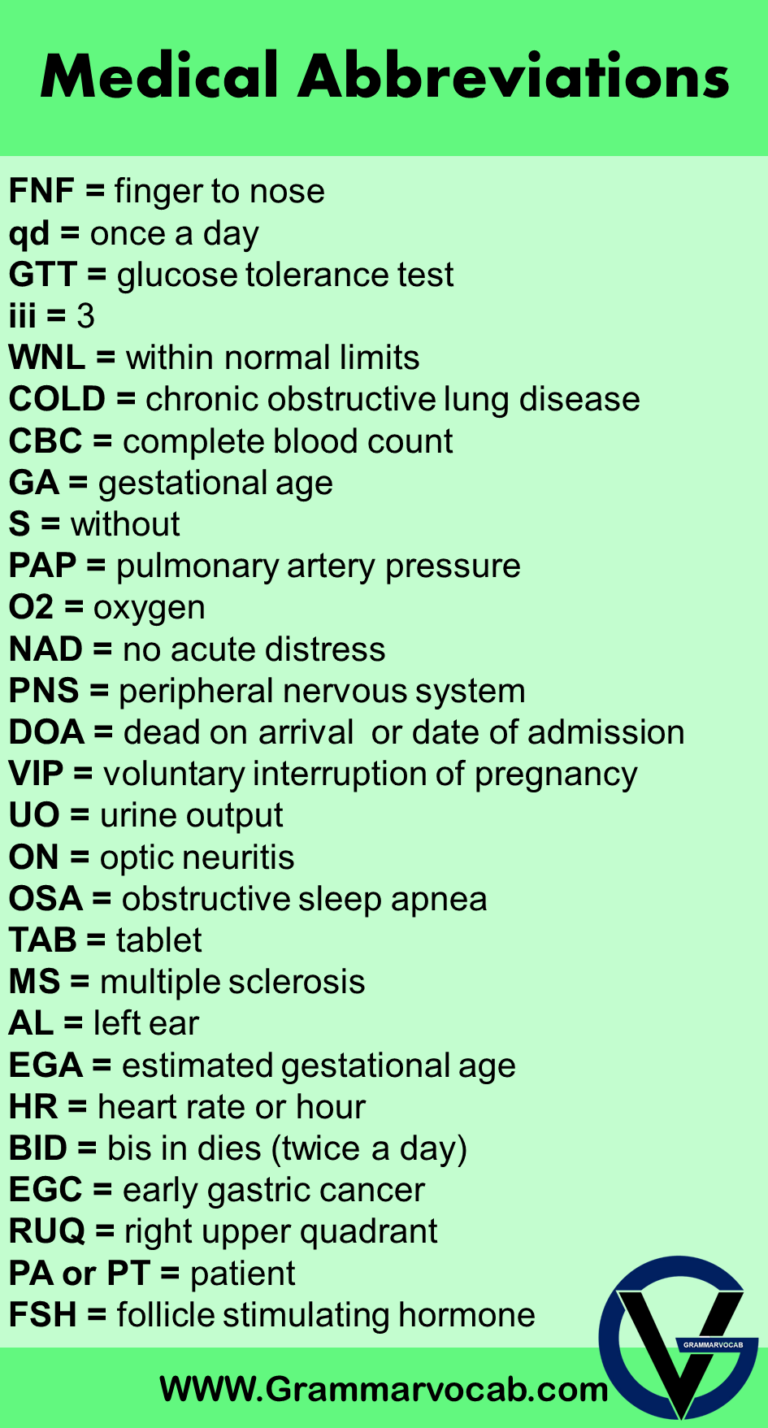 Medical Abbreviations

FNF = finger to nose
qd = once a day
GTT = glucose tolerance test
iii = 3
WNL = within normal limits
COLD = chronic obstructive lung disease
CBC = complete blood count
GA = gestational age
S = without
PAP = pulmonary artery pressure
O2 = oxygen
NAD = no acute distress
PNS = peripheral nervous system
DOA = dead on arrival or date of admission
VIP = voluntary interruption of pregnancy
UO = urine output
ON = optic neuritis
OSA = obstructive sleep apnea
TAB = tablet
MS = multiple sclerosis
AL = left ear
EGA = estimated gestational age
HR = heart rate or hour
BID = bis in dies (twice a day)
EGC = early gastric cancer
RUQ = right upper quadrant
PA or PT = patient
FSH = follicle stimulating hormone

GRAMMARVOCAB

WWW.Grammarvocab.com